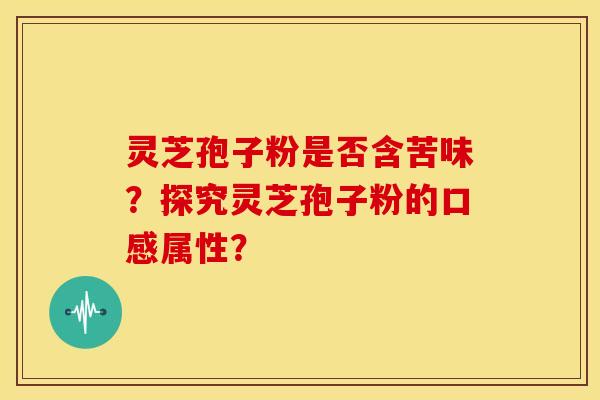 灵芝孢子粉是否含苦味？探究灵芝孢子粉的口感属性？